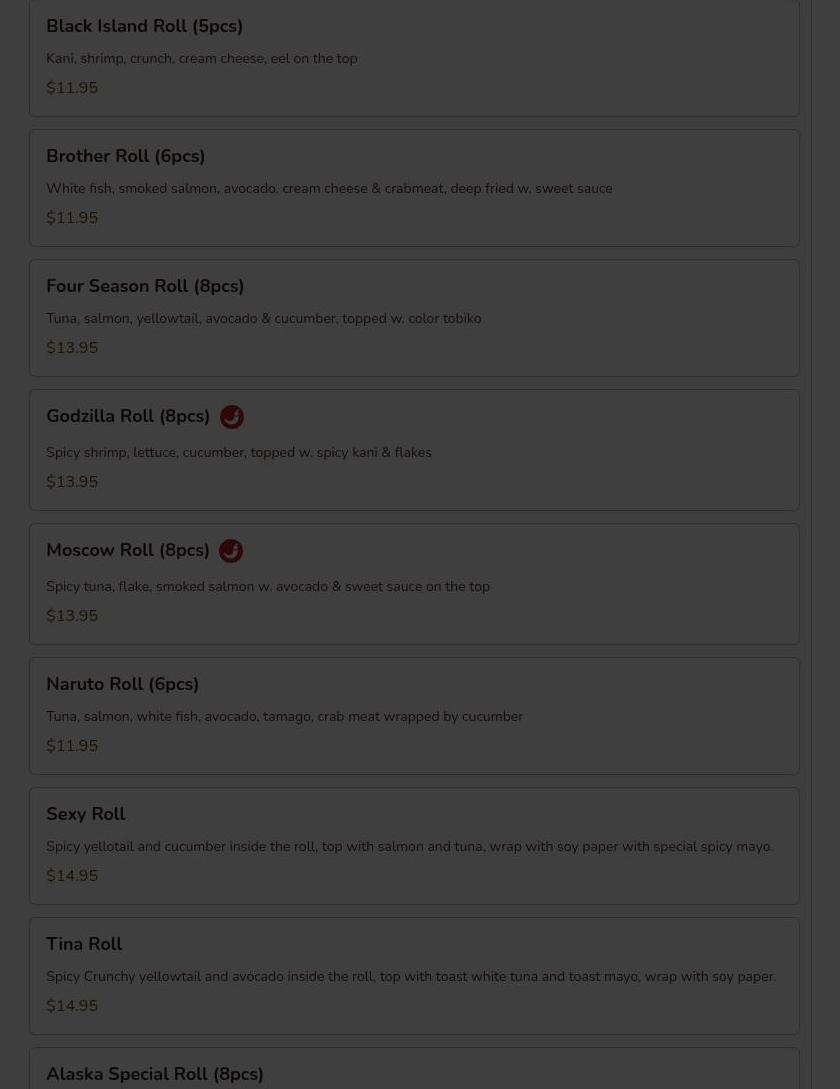 Black Island Roll (5pcs)
Kani, shrimp, crunch, cream cheese, eel on the top
$11.95

Brother Roll (6pcs)
White fish, smoked salmon, avocado, cream cheese & crabmeat, deep fried w. sweet sauce
$11.95

Four Season Roll (8pcs)
Tuna, salmon, yellowtail, avocado & cucumber, topped w. color tobiko
$13.95

Godzilla Roll (8pcs)
Spicy shrimp, lettuce, cucumber, topped w. spicy kani & flakes
$13.95

Moscow Roll (8pcs)
Spicy tuna, flake, smoked salmon w. avocado & sweet sauce on the top
$13.95

Naruto Roll (6pcs)
Tuna, salmon, white fish, avocado, tamago, crab meat wrapped by cucumber
$11.95

Sexy Roll
Spicy yellotail and cucumber inside the roll, top with salmon and tuna, wrap with soy paper with special spicy mayo.
$14.95

Tina Roll
Spicy Crunchy yellowtail and avocado inside the roll, top with toast white tuna and toast mayo, wrap with soy paper.
$14.95

Alaska Special Roll (8pcs)